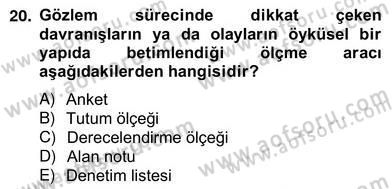 20. Gözlem sürecinde dikkat çeken davranışların ya da olayların öyküsel bir yapıda betimlendiği ölçme aracı aşağıdakilerden hangisidir?

A) Anket
B) Tutum ölçeği
C) Derecelendirme ölçeği
D) Alan notu
E) Denetim listesi

www.aofsoru.com